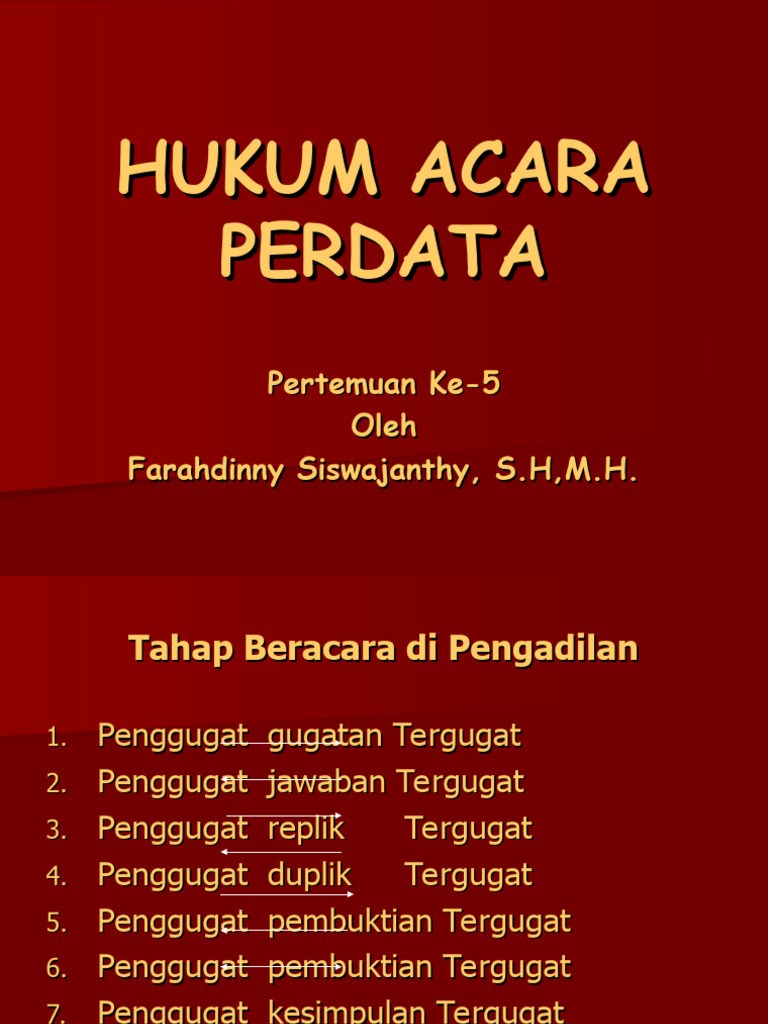 HUKUM ACARA PERDATA

Pertemuan Ke-5
Oleh
Farahdinny Siswajanthy, S.H,M.H.

Tahap Beracara di Pengadilan

1. Penggugat gugatan Tergugat
2. Penggugat jawaban Tergugat
3. Penggugat replik Tergugat
4. Penggugat duplik Tergugat
5. Penggugat pembuktian Tergugat
6. Penggugat pembuktian Tergugat
7. Penggugat kesimpulan Tergugat